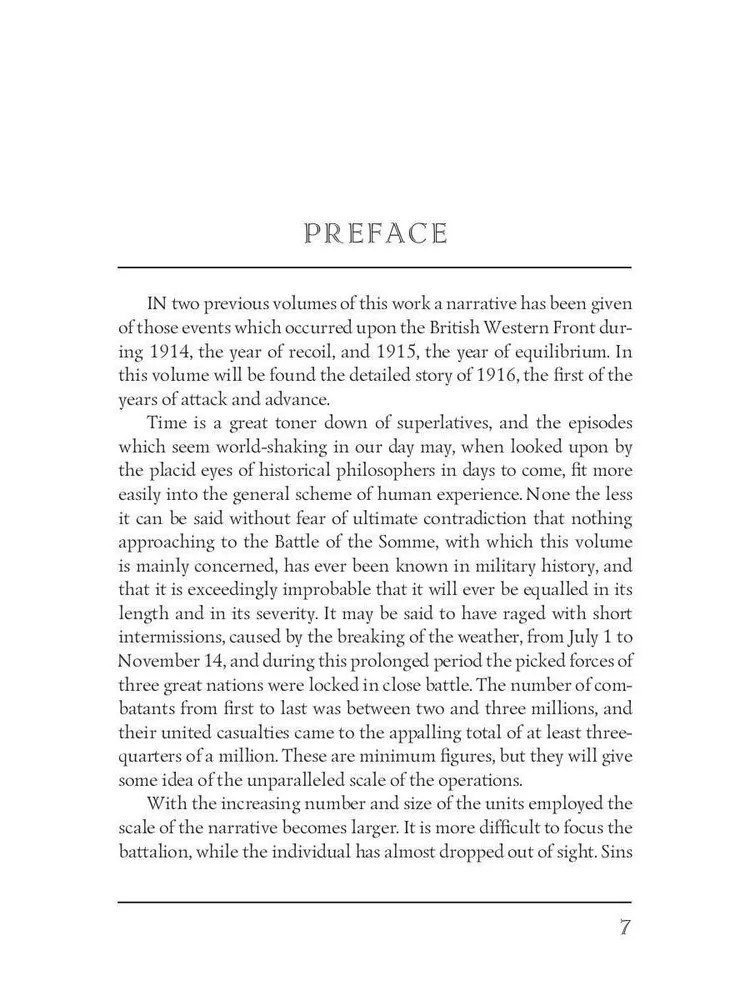 PREFACE

IN two previous volumes of this work a narrative has been given of those events which occurred upon the British Western Front during 1914, the year of recoil, and 1915, the year of equilibrium. In this volume will be found the detailed story of 1916, the first of the years of attack and advance.

Time is a great toner down of superlatives, and the episodes which seem world-shaking in our day may, when looked upon by the placid eyes of historical philosophers in days to come, fit more easily into the general scheme of human experience. None the less it can be said without fear of ultimate contradiction that nothing approaching to the Battle of the Somme, with which this volume is mainly concerned, has ever been known in military history, and that it is exceedingly improbable that it will ever be equalled in its length and in its severity. It may be said to have raged with short intermissions, caused by the breaking of the weather, from July 1 to November 14, and during this prolonged period the picked forces of three great nations were locked in close battle. The number of combatants from first to last was between two and three millions, and their united casualties came to the appalling total of at least three-quarters of a million. These are minimum figures, but they will give some idea of the unparalleled scale of the operations.

With the increasing number and size of the units employed the scale of the narrative becomes larger. It is more difficult to focus the battalion, while the individual has almost dropped out of sight. Sins

7